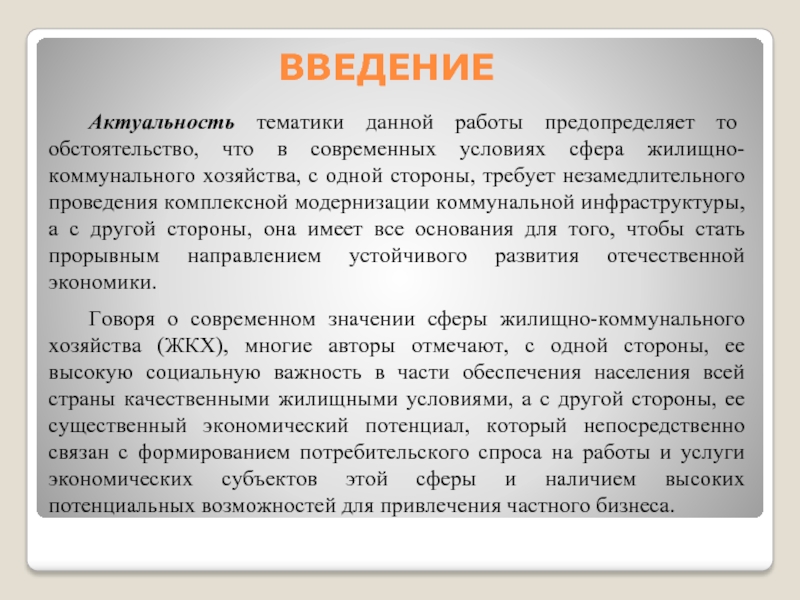 ВВЕДЕНИЕ

Актуальность тематики данной работы предопределяет то обстоятельство, что в современных условиях сфера жилищно-коммунального хозяйства, с одной стороны, требует незамедлительного проведения комплексной модернизации коммунальной инфраструктуры, а с другой стороны, она имеет все основания для того, чтобы стать прорывным направлением устойчивого развития отечественной экономики.

Говоря о современном значении сферы жилищно-коммунального хозяйства (ЖКХ), многие авторы отмечают, с одной стороны, ее высокую социальную важность в части обеспечения населения всей страны качественными жилищными условиями, а с другой стороны, ее существенный экономический потенциал, который непосредственно связан с формированием потребительского спроса на работы и услуги экономических субъектов этой сферы и наличием высоких потенциальных возможностей для привлечения частного бизнеса.